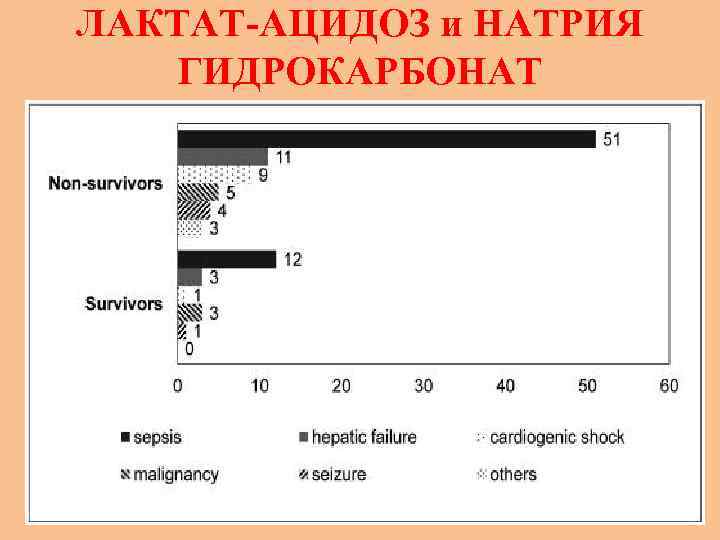 ЛАКТАТ-АЦИДОЗ и НАТРИЯ ГИДРОКАРБОНАТ

Non-survivors

51
11
9
5
4
3

Survivors

12
3
1
3
1
0

0 10 20 30 40 50 60

sepsis
hepatic failure
cardiogenic shock
malignancy
seizure
others